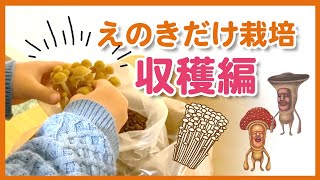 えのきだけ栽培
収穫編